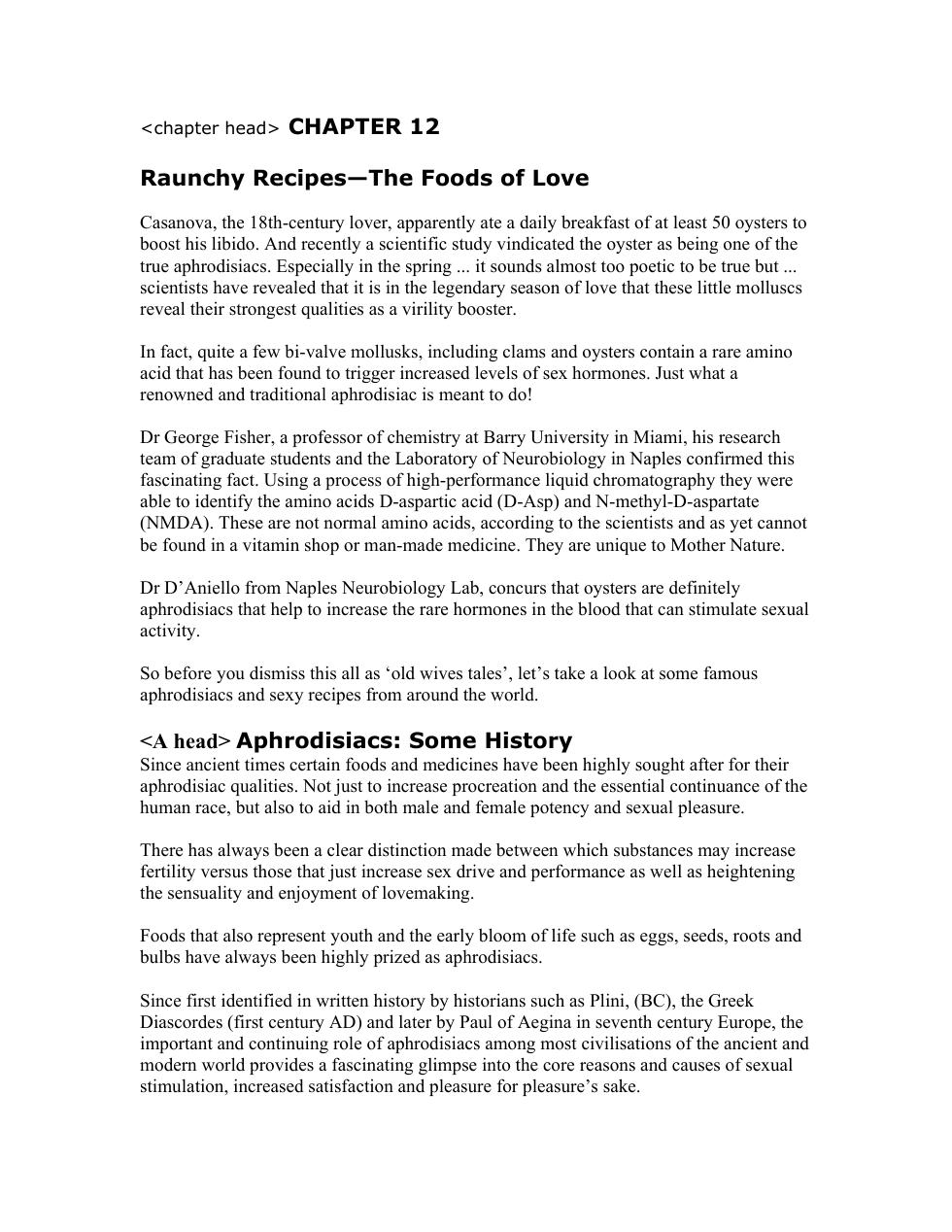 <chapter head> CHAPTER 12

Raunchy Recipes—The Foods of Love

Casanova, the 18th-century lover, apparently ate a daily breakfast of at least 50 oysters to boost his libido. And recently a scientific study vindicated the oyster as being one of the true aphrodisiacs. Especially in the spring ... it sounds almost too poetic to be true but ... scientists have revealed that it is in the legendary season of love that these little molluscs reveal their strongest qualities as a virility booster.

In fact, quite a few bi-valve mollusks, including clams and oysters contain a rare amino acid that has been found to trigger increased levels of sex hormones. Just what a renowned and traditional aphrodisiac is meant to do!

Dr George Fisher, a professor of chemistry at Barry University in Miami, his research team of graduate students and the Laboratory of Neurobiology in Naples confirmed this fascinating fact. Using a process of high-performance liquid chromatography they were able to identify the amino acids D-aspartic acid (D-Asp) and N-methyl-D-aspartate (NMDA). These are not normal amino acids, according to the scientists and as yet cannot be found in a vitamin shop or man-made medicine. They are unique to Mother Nature.

Dr D'Aniello from Naples Neurobiology Lab, concurs that oysters are definitely aphrodisiacs that help to increase the rare hormones in the blood that can stimulate sexual activity.

So before you dismiss this all as 'old wives tales', let's take a look at some famous aphrodisiacs and sexy recipes from around the world.

<A head> Aphrodisiacs: Some History
Since ancient times certain foods and medicines have been highly sought after for their aphrodisiac qualities. Not just to increase procreation and the essential continuance of the human race, but also to aid in both male and female potency and sexual pleasure.

There has always been a clear distinction made between which substances may increase fertility versus those that just increase sex drive and performance as well as heightening the sensuality and enjoyment of lovemaking.

Foods that also represent youth and the early bloom of life such as eggs, seeds, roots and bulbs have always been highly prized as aphrodisiacs.

Since first identified in written history by historians such as Plini, (BC), the Greek Diascordes (first century AD) and later by Paul of Aegina in seventh century Europe, the important and continuing role of aphrodisiacs among most civilisations of the ancient and modern world provides a fascinating glimpse into the core reasons and causes of sexual stimulation, increased satisfaction and pleasure for pleasure's sake.